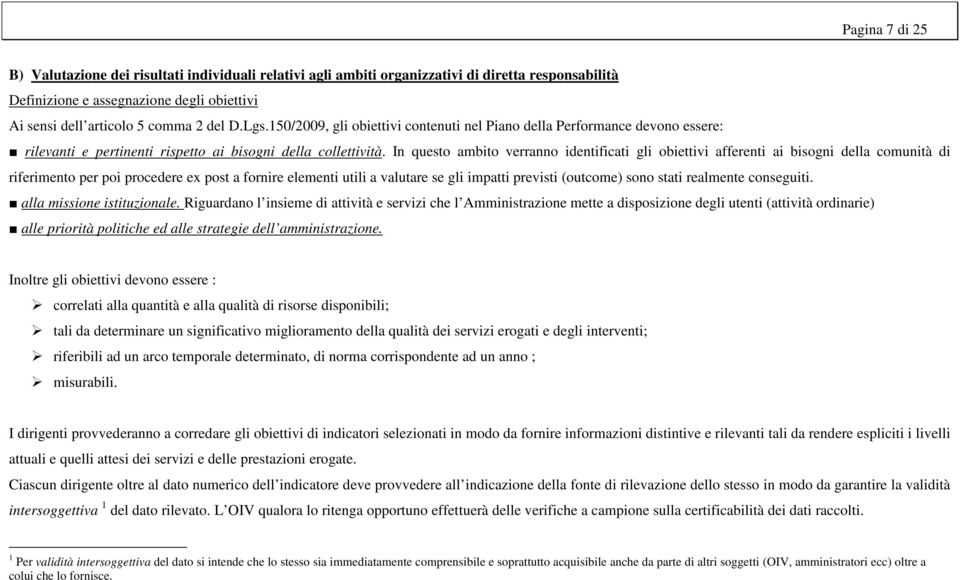 Pagina 7 di 25

B) Valutazione dei risultati individuali relativi agli ambiti organizzativi di diretta responsabilità

Definizione e assegnazione degli obiettivi

Ai sensi dell'articolo 5 comma 2 del D.Lgs.150/2009, gli obiettivi contenuti nel Piano della Performance devono essere:

■ rilevanti e pertinenti rispetto ai bisogni della collettività. In questo ambito verranno identificati gli obiettivi afferenti ai bisogni della comunità di riferimento per poi procedere ex post a fornire elementi utili a valutare se gli impatti previsti (outcome) sono stati realmente conseguiti.

■ alla missione istituzionale. Riguardano l'insieme di attività e servizi che l'Amministrazione mette a disposizione degli utenti (attività ordinarie)

■ alle priorità politiche ed alle strategie dell'amministrazione.

Inoltre gli obiettivi devono essere :

➢ correlati alla quantità e alla qualità di risorse disponibili;

➢ tali da determinare un significativo miglioramento della qualità dei servizi erogati e degli interventi;

➢ riferibili ad un arco temporale determinato, di norma corrispondente ad un anno ;

➢ misurabili.

I dirigenti provvederanno a corredare gli obiettivi di indicatori selezionati in modo da fornire informazioni distintive e rilevanti tali da rendere espliciti i livelli attuali e quelli attesi dei servizi e delle prestazioni erogate.

Ciascun dirigente oltre al dato numerico dell'indicatore deve provvedere all'indicazione della fonte di rilevazione dello stesso in modo da garantire la validità intersoggettiva $^1$ del dato rilevato. L'OIV qualora lo ritenga opportuno effettuerà delle verifiche a campione sulla certificabilità dei dati raccolti.

$^1$ Per validità intersoggettiva del dato si intende che lo stesso sia immediatamente comprensibile e soprattutto acquisibile anche da parte di altri soggetti (OIV, amministratori ecc) oltre a colui che lo fornisce.